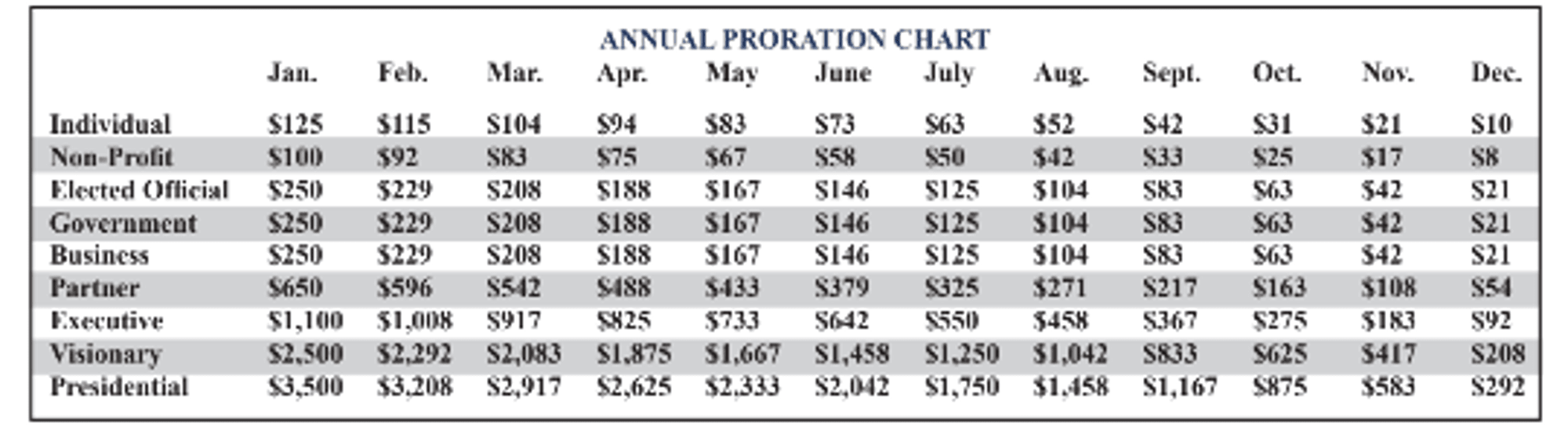 ANNUAL PRORATION CHART

| | Jan. | Feb. | Mar. | Apr. | May | June | July | Aug. | Sept. | Oct. | Nov. | Dec. |
|---|---|---|---|---|---|---|---|---|---|---|---|---|
| Individual | \$125 | \$115 | \$104 | \$94 | \$83 | \$73 | \$63 | \$52 | \$42 | \$31 | \$21 | \$10 |
| Non-Profit | \$100 | \$92 | \$83 | \$75 | \$67 | \$58 | \$50 | \$42 | \$33 | \$25 | \$17 | \$8 |
| Elected Official | \$250 | \$229 | \$208 | \$188 | \$167 | \$146 | \$125 | \$104 | \$83 | \$63 | \$42 | \$21 |
| Government | \$250 | \$229 | \$208 | \$188 | \$167 | \$146 | \$125 | \$104 | \$83 | \$63 | \$42 | \$21 |
| Business | \$250 | \$229 | \$208 | \$188 | \$167 | \$146 | \$125 | \$104 | \$83 | \$63 | \$42 | \$21 |
| Partner | \$650 | \$596 | \$542 | \$488 | \$433 | \$379 | \$325 | \$271 | \$217 | \$163 | \$108 | \$54 |
| Executive | \$1,100 | \$1,008 | \$917 | \$825 | \$733 | \$642 | \$550 | \$458 | \$367 | \$275 | \$183 | \$92 |
| Visionary | \$2,500 | \$2,292 | \$2,083 | \$1,875 | \$1,667 | \$1,458 | \$1,250 | \$1,042 | \$833 | \$625 | \$417 | \$208 |
| Presidential | \$3,500 | \$3,208 | \$2,917 | \$2,625 | \$2,333 | \$2,042 | \$1,750 | \$1,458 | \$1,167 | \$875 | \$583 | \$292 |